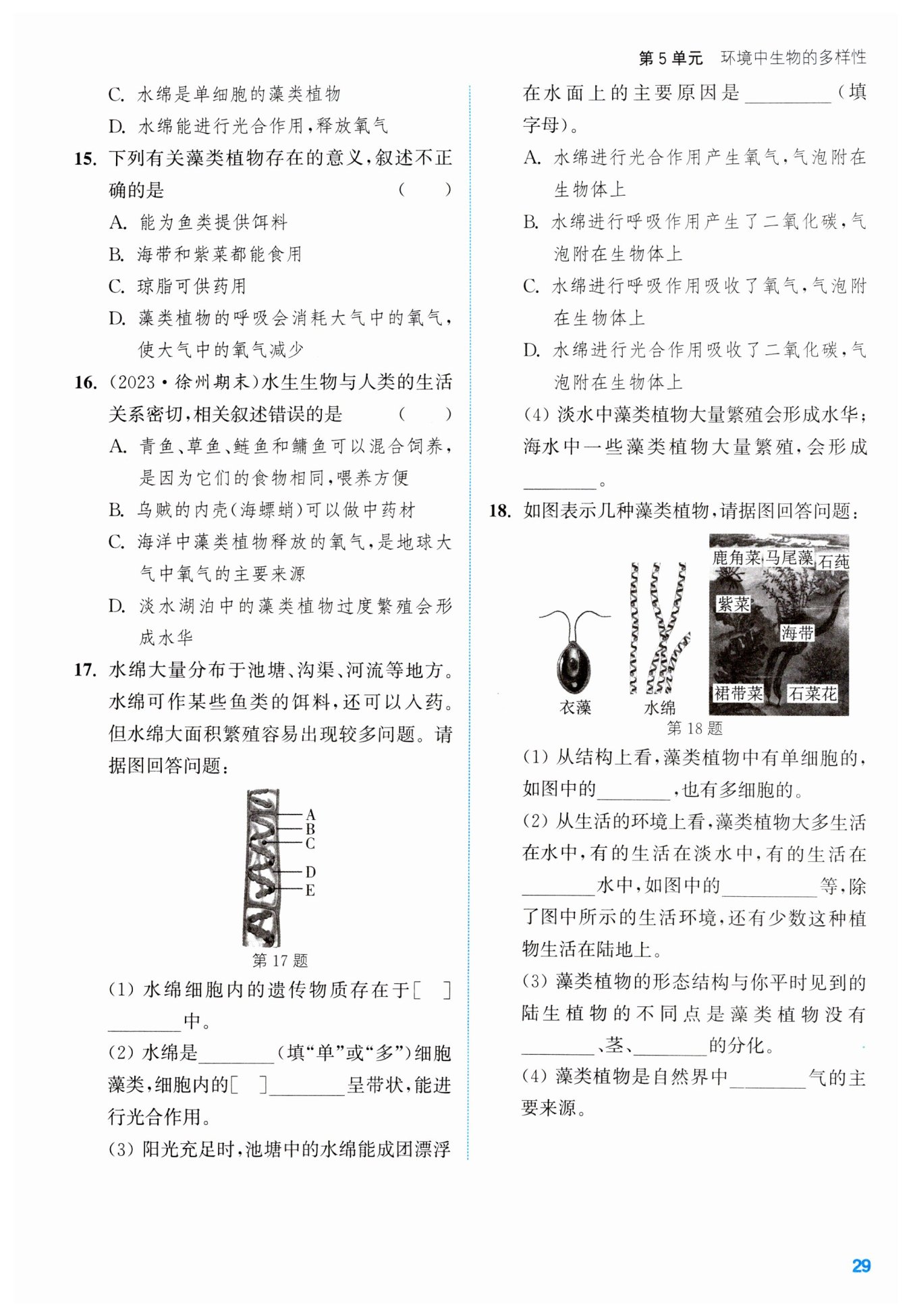 第 5 单元　环境中生物的多样性

C. 水绵是单细胞的藻类植物

D. 水绵能进行光合作用,释放氧气

15. 下列有关藻类植物存在的意义,叙述不正确的是　(　　)

A. 能为鱼类提供饵料

B. 海带和紫菜都能食用

C. 琼脂可供药用

D. 藻类植物的呼吸会消耗大气中的氧气,使大气中的氧气减少

16. (2023·徐州期末)水生生物与人类的生活关系密切,相关叙述错误的是　(　　)

A. 青鱼、草鱼、鲢鱼和鳙鱼可以混合饲养,是因为它们的食物相同,喂养方便

B. 乌贼的内壳(海螵蛸)可以做中药材

C. 海洋中藻类植物释放的氧气,是地球大气中氧气的主要来源

D. 淡水湖泊中的藻类植物过度繁殖会形成水华

17. 水绵大量分布于池塘、沟渠、河流等地方。水绵可作某些鱼类的饵料,还可以入药。但水绵大面积繁殖容易出现较多问题。请据图回答问题:

A
B
C
D
E

第 17 题

(1) 水绵细胞内的遗传物质存在于[　]________中。

(2) 水绵是________(填“单”或“多”)细胞藻类,细胞内的[　]________呈带状,能进行光合作用。

(3) 阳光充足时,池塘中的水绵能成团漂浮在水面上的主要原因是________(填字母)。

A. 水绵进行光合作用产生氧气,气泡附在生物体上

B. 水绵进行呼吸作用产生了二氧化碳,气泡附在生物体上

C. 水绵进行呼吸作用吸收了氧气,气泡附在生物体上

D. 水绵进行光合作用吸收了二氧化碳,气泡附在生物体上

(4) 淡水中藻类植物大量繁殖会形成水华;海水中一些藻类植物大量繁殖,会形成________。

18. 如图表示几种藻类植物,请据图回答问题:

鹿角菜 马尾藻 石莼
紫菜
海带
裙带菜 石菜花
衣藻　水绵

第 18 题

(1) 从结构上看,藻类植物中有单细胞的,如图中的________,也有多细胞的。

(2) 从生活的环境上看,藻类植物大多生活在水中,有的生活在淡水中,有的生活在________水中,如图中的________等,除了图中所示的生活环境,还有少数这种植物生活在陆地上。

(3) 藻类植物的形态结构与你平时见到的陆生植物的不同点是藻类植物没有________、茎、________的分化。

(4) 藻类植物是自然界中________气的主要来源。

29